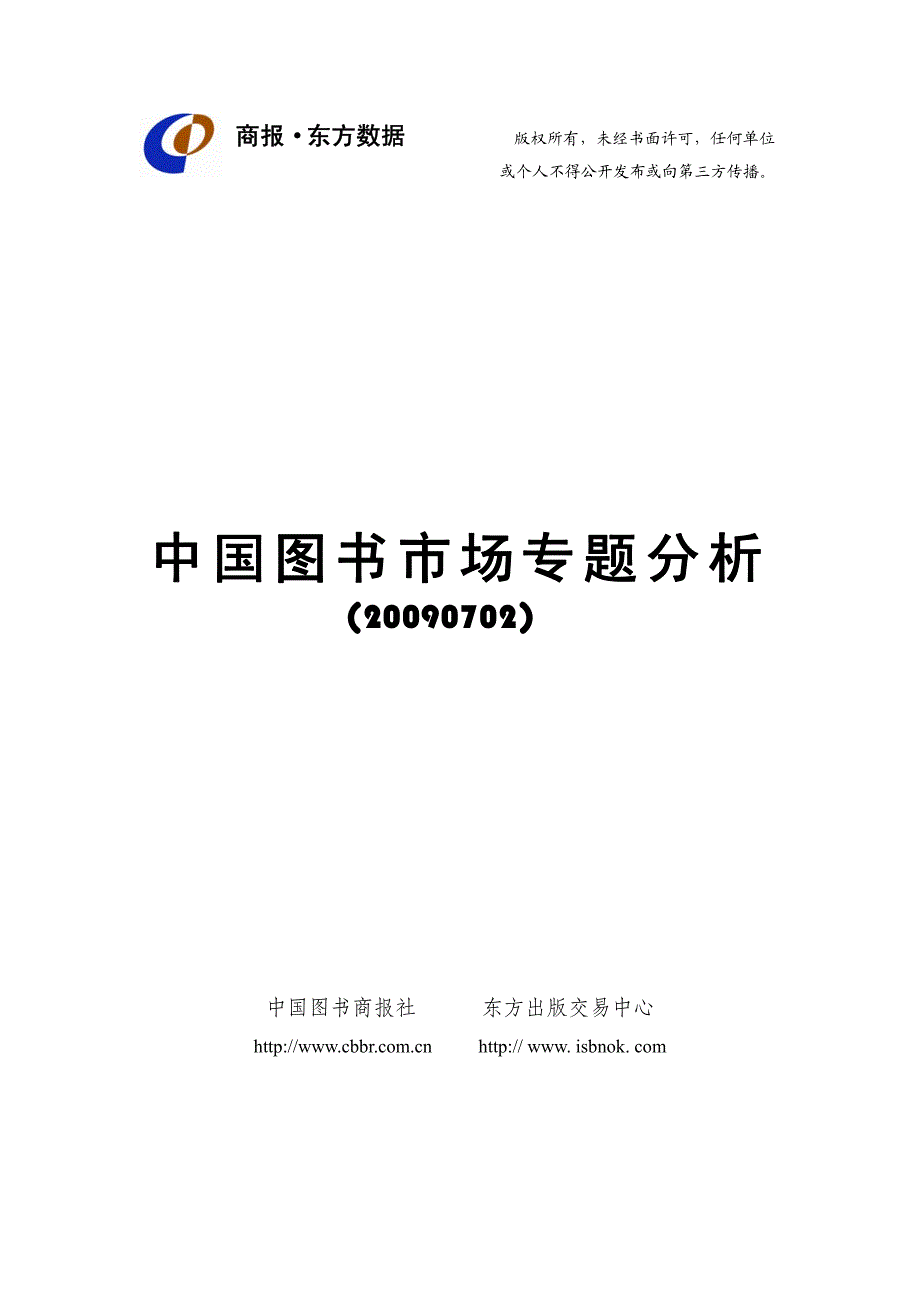 商报·东方数据

版权所有，未经书面许可，任何单位或个人不得公开发布或向第三方传播。

中国图书市场专题分析

（20090702）

中国图书商报社　　东方出版交易中心

http://www.cbbr.com.cn　　http:// www. isbnok. com